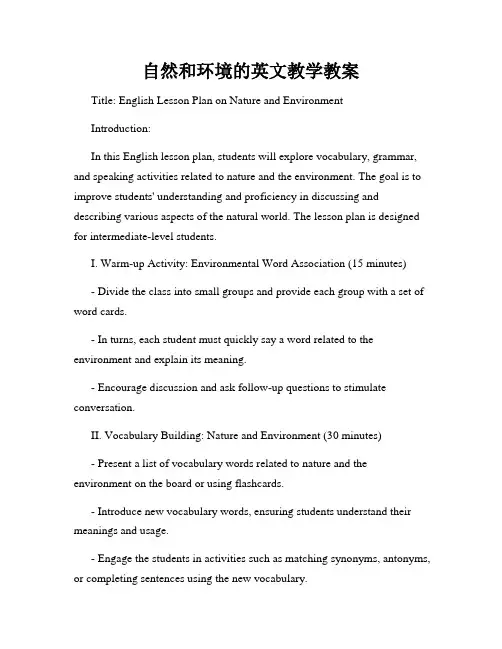 自然和环境的英文教学教案

Title: English Lesson Plan on Nature and Environment

Introduction:

In this English lesson plan, students will explore vocabulary, grammar, and speaking activities related to nature and the environment. The goal is to improve students' understanding and proficiency in discussing and describing various aspects of the natural world. The lesson plan is designed for intermediate-level students.

I. Warm-up Activity: Environmental Word Association (15 minutes)

- Divide the class into small groups and provide each group with a set of word cards.

- In turns, each student must quickly say a word related to the environment and explain its meaning.

- Encourage discussion and ask follow-up questions to stimulate conversation.

II. Vocabulary Building: Nature and Environment (30 minutes)

- Present a list of vocabulary words related to nature and the environment on the board or using flashcards.

- Introduce new vocabulary words, ensuring students understand their meanings and usage.

- Engage the students in activities such as matching synonyms, antonyms, or completing sentences using the new vocabulary.